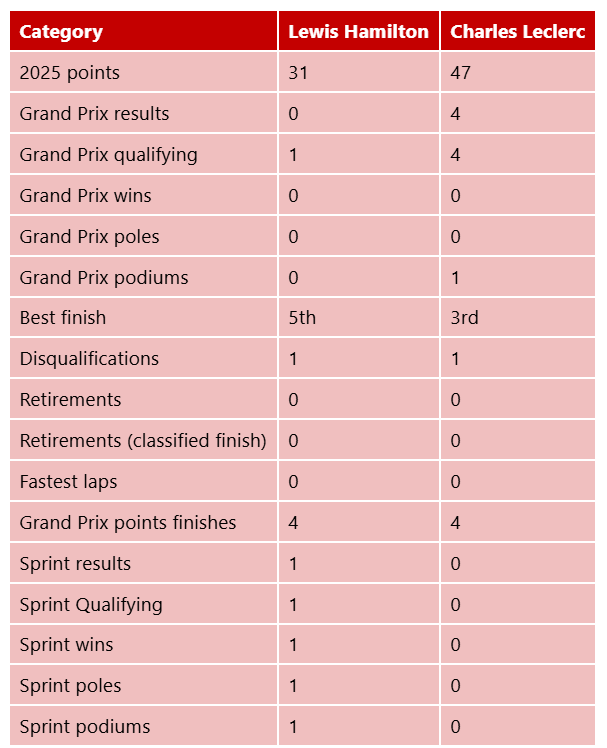 | Category | Lewis Hamilton | Charles Leclerc |
|---|---|---|
| 2025 points | 31 | 47 |
| Grand Prix results | 0 | 4 |
| Grand Prix qualifying | 1 | 4 |
| Grand Prix wins | 0 | 0 |
| Grand Prix poles | 0 | 0 |
| Grand Prix podiums | 0 | 1 |
| Best finish | 5th | 3rd |
| Disqualifications | 1 | 1 |
| Retirements | 0 | 0 |
| Retirements (classified finish) | 0 | 0 |
| Fastest laps | 0 | 0 |
| Grand Prix points finishes | 4 | 4 |
| Sprint results | 1 | 0 |
| Sprint Qualifying | 1 | 0 |
| Sprint wins | 1 | 0 |
| Sprint poles | 1 | 0 |
| Sprint podiums | 1 | 0 |